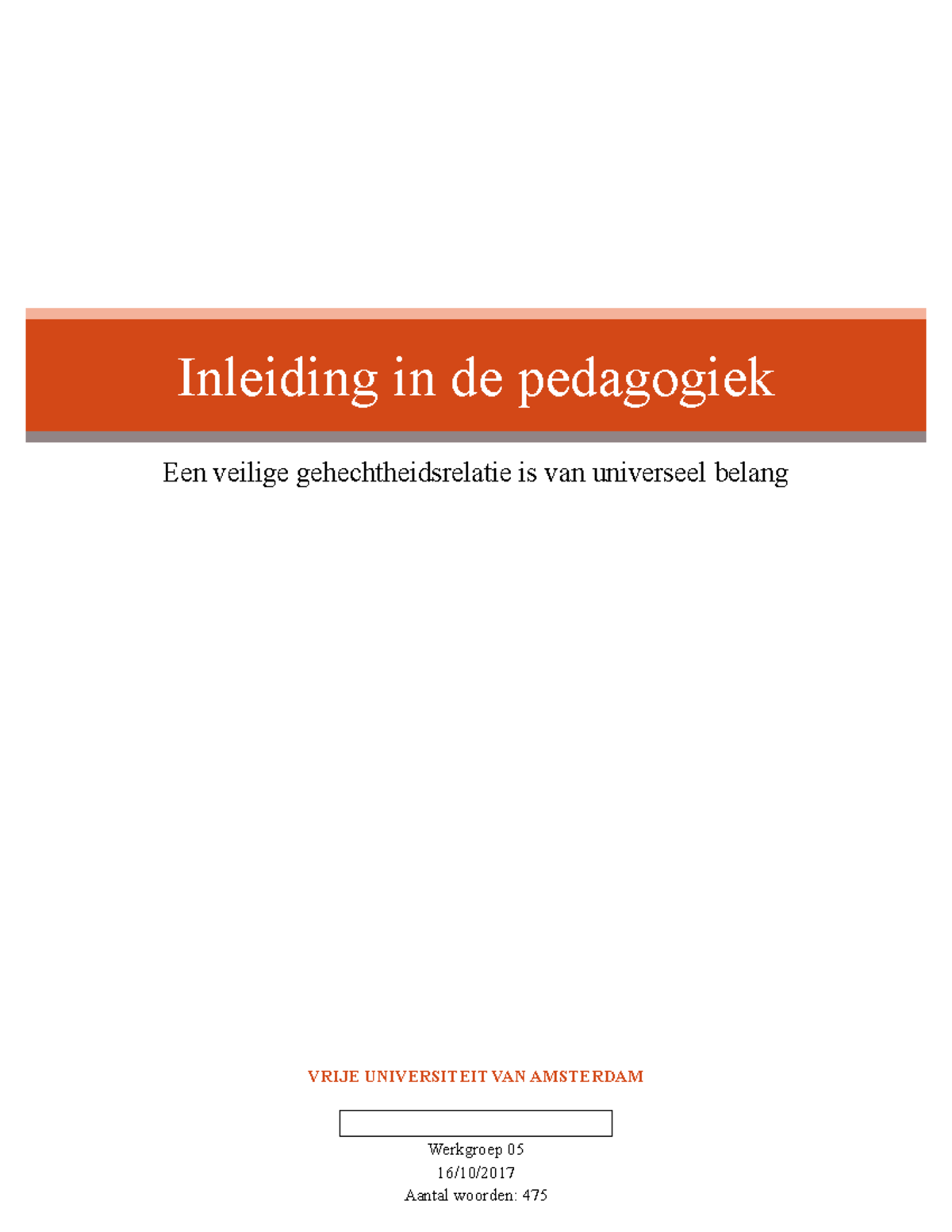 Inleiding in de pedagogiek

Een veilige gehechtheidsrelatie is van universeel belang

VRIJE UNIVERSITEIT VAN AMSTERDAM

Werkgroep 05
16/10/2017
Aantal woorden: 475